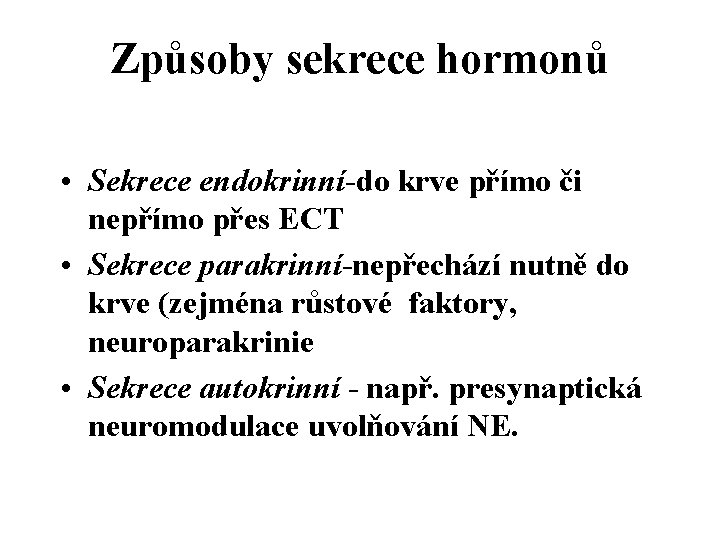 Způsoby sekrece hormonů

• Sekrece endokrinní-do krve přímo či nepřímo přes ECT
• Sekrece parakrinní-nepřechází nutně do krve (zejména růstové faktory, neuroparakrinie
• Sekrece autokrinní - např. presynaptická neuromodulace uvolňování NE.